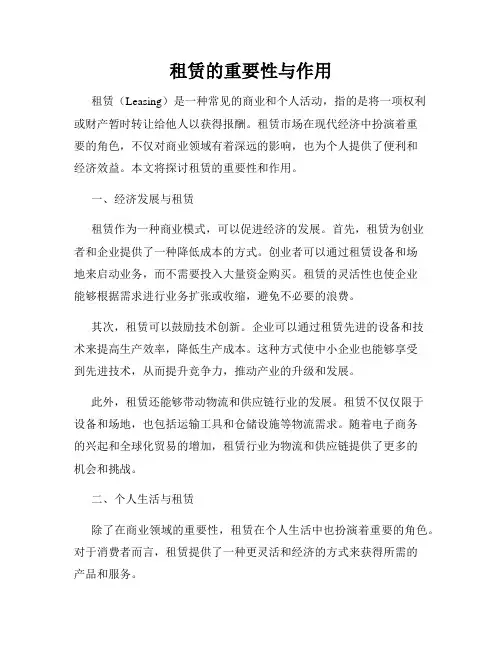 租赁的重要性与作用

租赁（Leasing）是一种常见的商业和个人活动，指的是将一项权利或财产暂时转让给他人以获得报酬。租赁市场在现代经济中扮演着重要的角色，不仅对商业领域有着深远的影响，也为个人提供了便利和经济效益。本文将探讨租赁的重要性和作用。

一、经济发展与租赁

租赁作为一种商业模式，可以促进经济的发展。首先，租赁为创业者和企业提供了一种降低成本的方式。创业者可以通过租赁设备和场地来启动业务，而不需要投入大量资金购买。租赁的灵活性也使企业能够根据需求进行业务扩张或收缩，避免不必要的浪费。

其次，租赁可以鼓励技术创新。企业可以通过租赁先进的设备和技术来提高生产效率，降低生产成本。这种方式使中小企业也能够享受到先进技术，从而提升竞争力，推动产业的升级和发展。

此外，租赁还能够带动物流和供应链行业的发展。租赁不仅仅限于设备和场地，也包括运输工具和仓储设施等物流需求。随着电子商务的兴起和全球化贸易的增加，租赁行业为物流和供应链提供了更多的机会和挑战。

二、个人生活与租赁

除了在商业领域的重要性，租赁在个人生活中也扮演着重要的角色。对于消费者而言，租赁提供了一种更灵活和经济的方式来获得所需的产品和服务。